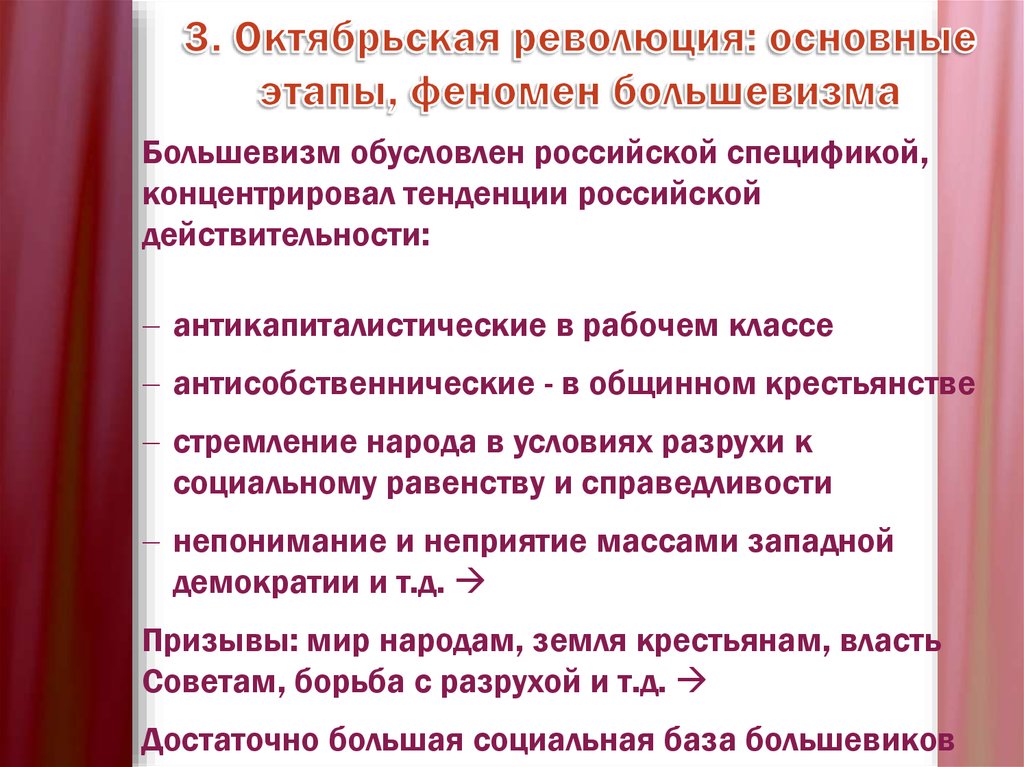 3. Октябрьская революция: основные этапы, феномен большевизма

Большевизм обусловлен российской спецификой, концентрировал тенденции российской действительности:

– антикапиталистические в рабочем классе

– антисобственнические - в общинном крестьянстве

– стремление народа в условиях разрухи к социальному равенству и справедливости

– непонимание и неприятие массами западной демократии и т.д. →

Призывы: мир народам, земля крестьянам, власть Советам, борьба с разрухой и т.д. →

Достаточно большая социальная база большевиков